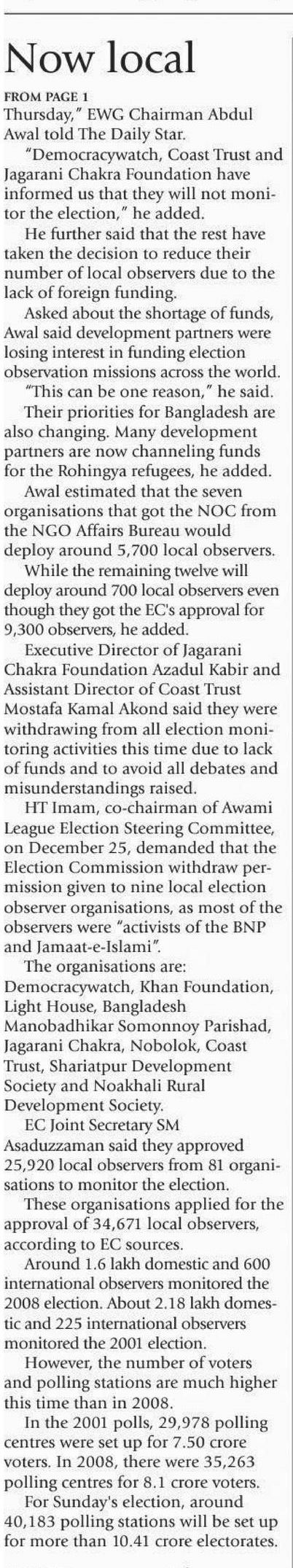 Now local

FROM PAGE 1
Thursday," EWG Chairman Abdul Awal told The Daily Star.

"Democracywatch, Coast Trust and Jagarani Chakra Foundation have informed us that they will not monitor the election," he added.

He further said that the rest have taken the decision to reduce their number of local observers due to the lack of foreign funding.

Asked about the shortage of funds, Awal said development partners were losing interest in funding election observation missions across the world.

"This can be one reason," he said.

Their priorities for Bangladesh are also changing. Many development partners are now channeling funds for the Rohingya refugees, he added.

Awal estimated that the seven organisations that got the NOC from the NGO Affairs Bureau would deploy around 5,700 local observers.

While the remaining twelve will deploy around 700 local observers even though they got the EC's approval for 9,300 observers, he added.

Executive Director of Jagarani Chakra Foundation Azadul Kabir and Assistant Director of Coast Trust Mostafa Kamal Akond said they were withdrawing from all election monitoring activities this time due to lack of funds and to avoid all debates and misunderstandings raised.

HT Imam, co-chairman of Awami League Election Steering Committee, on December 25, demanded that the Election Commission withdraw permission given to nine local election observer organisations, as most of the observers were "activists of the BNP and Jamaat-e-Islami".

The organisations are: Democracywatch, Khan Foundation, Light House, Bangladesh Manobadhikar Somonnoy Parishad, Jagarani Chakra, Nobolok, Coast Trust, Shariatpur Development Society and Noakhali Rural Development Society.

EC Joint Secretary SM Asaduzzaman said they approved 25,920 local observers from 81 organisations to monitor the election.

These organisations applied for the approval of 34,671 local observers, according to EC sources.

Around 1.6 lakh domestic and 600 international observers monitored the 2008 election. About 2.18 lakh domestic and 225 international observers monitored the 2001 election.

However, the number of voters and polling stations are much higher this time than in 2008.

In the 2001 polls, 29,978 polling centres were set up for 7.50 crore voters. In 2008, there were 35,263 polling centres for 8.1 crore voters.

For Sunday's election, around 40,183 polling stations will be set up for more than 10.41 crore electorates.